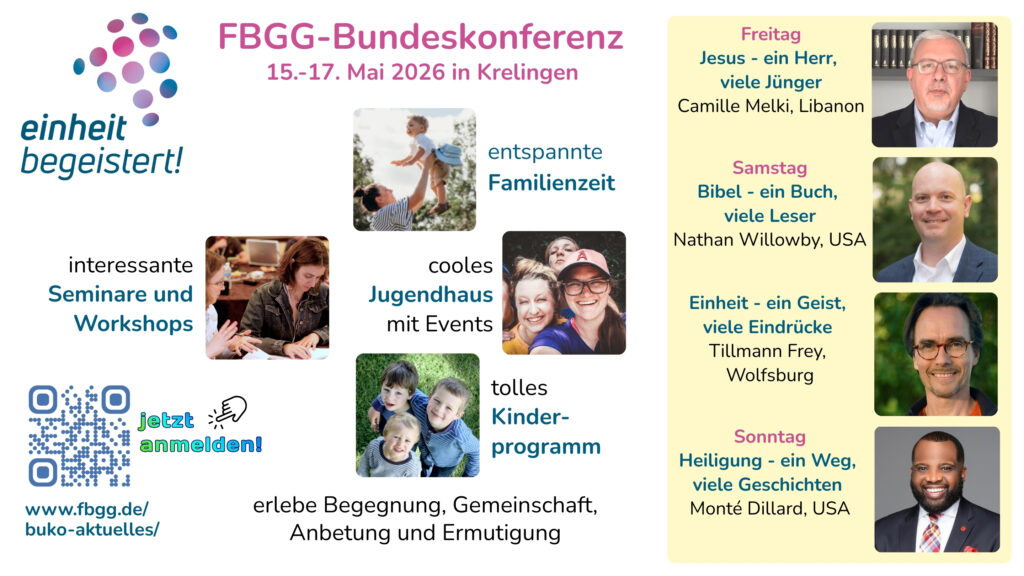 einheit
begeistert!

FBGG-Bundeskonferenz
15.-17. Mai 2026 in Krelingen

entspannte
Familienzeit

interessante
Seminare und
Workshops

cooles
Jugendhaus
mit Events

tolles
Kinder-
programm

jetzt
anmelden!

www.fbgg.de/
buko-aktuelles/

erlebe Begegnung, Gemeinschaft,
Anbetung und Ermutigung

Freitag
Jesus - ein Herr,
viele Jünger
Camille Melki, Libanon

Samstag
Bibel - ein Buch,
viele Leser
Nathan Willowby, USA

Einheit - ein Geist,
viele Eindrücke
Tillmann Frey,
Wolfsburg

Sonntag
Heiligung - ein Weg,
viele Geschichten
Monté Dillard, USA